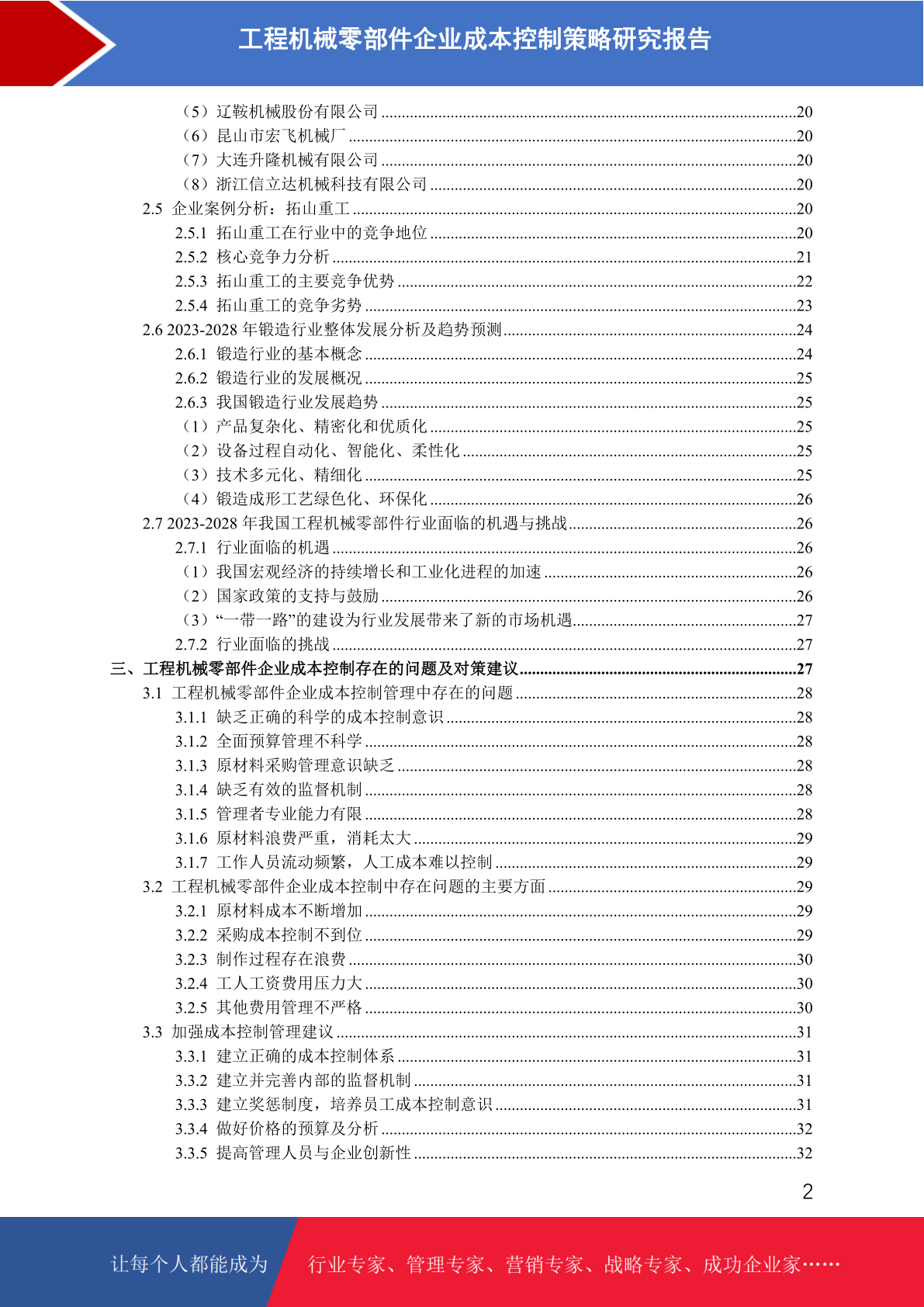 工程机械零部件企业成本控制策略研究报告

（5）辽鞍机械股份有限公司 20
（6）昆山市宏飞机械厂 20
（7）大连升隆机械有限公司 20
（8）浙江信立达机械科技有限公司 20
2.5 企业案例分析：拓山重工 20
2.5.1 拓山重工在行业中的竞争地位 20
2.5.2 核心竞争力分析 21
2.5.3 拓山重工的主要竞争优势 22
2.5.4 拓山重工的竞争劣势 23
2.6 2023-2028年锻造行业整体发展分析及趋势预测 24
2.6.1 锻造行业的基本概念 24
2.6.2 锻造行业的发展概况 25
2.6.3 我国锻造行业发展趋势 25
（1）产品复杂化、精密化和优质化 25
（2）设备过程自动化、智能化、柔性化 25
（3）技术多元化、精细化 25
（4）锻造成形工艺绿色化、环保化 26
2.7 2023-2028年我国工程机械零部件行业面临的机遇与挑战 26
2.7.1 行业面临的机遇 26
（1）我国宏观经济的持续增长和工业化进程的加速 26
（2）国家政策的支持与鼓励 26
（3）“一带一路”的建设为行业发展带来了新的市场机遇 27
2.7.2 行业面临的挑战 27
三、工程机械零部件企业成本控制存在的问题及对策建议 27
3.1 工程机械零部件企业成本控制管理中存在的问题 28
3.1.1 缺乏正确的科学的成本控制意识 28
3.1.2 全面预算管理不科学 28
3.1.3 原材料采购管理意识缺乏 28
3.1.4 缺乏有效的监督机制 28
3.1.5 管理者专业能力有限 28
3.1.6 原材料浪费严重，消耗太大 29
3.1.7 工作人员流动频繁，人工成本难以控制 29
3.2 工程机械零部件企业成本控制中存在问题的主要方面 29
3.2.1 原材料成本不断增加 29
3.2.2 采购成本控制不到位 29
3.2.3 制作过程存在浪费 30
3.2.4 工人工资费用压力大 30
3.2.5 其他费用管理不严格 30
3.3 加强成本控制管理建议 31
3.3.1 建立正确的成本控制体系 31
3.3.2 建立并完善内部的监督机制 31
3.3.3 建立奖惩制度，培养员工成本控制意识 31
3.3.4 做好价格的预算及分析 32
3.3.5 提高管理人员与企业创新性 32

2

让每个人都能成为 行业专家、管理专家、营销专家、战略专家、成功企业家……